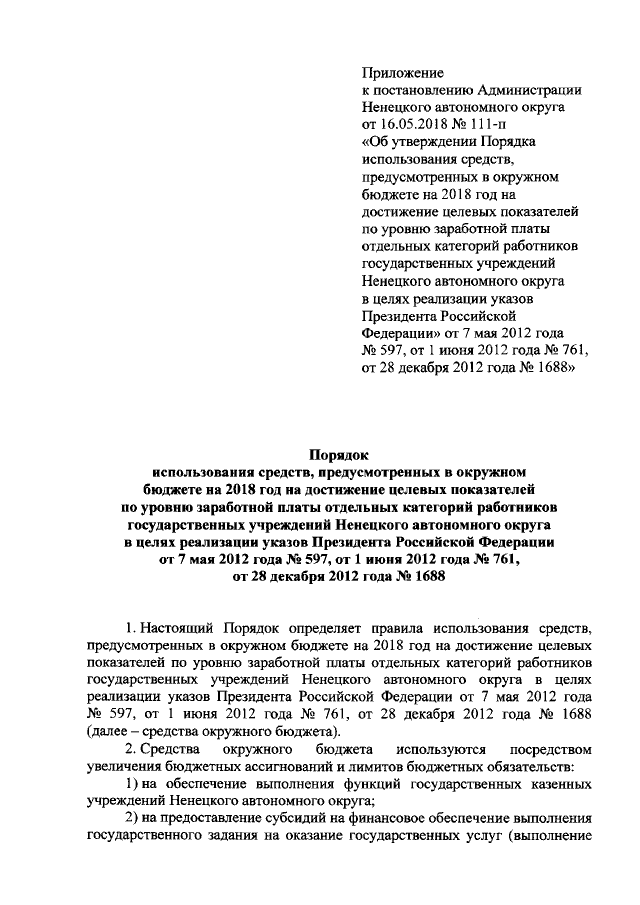 Приложение
к постановлению Администрации Ненецкого автономного округа
от 16.05.2018 № 111-п
«Об утверждении Порядка использования средств, предусмотренных в окружном бюджете на 2018 год на достижение целевых показателей по уровню заработной платы отдельных категорий работников государственных учреждений Ненецкого автономного округа в целях реализации указов Президента Российской Федерации» от 7 мая 2012 года № 597, от 1 июня 2012 года № 761, от 28 декабря 2012 года № 1688»

Порядок
использования средств, предусмотренных в окружном бюджете на 2018 год на достижение целевых показателей по уровню заработной платы отдельных категорий работников государственных учреждений Ненецкого автономного округа в целях реализации указов Президента Российской Федерации от 7 мая 2012 года № 597, от 1 июня 2012 года № 761, от 28 декабря 2012 года № 1688

1. Настоящий Порядок определяет правила использования средств, предусмотренных в окружном бюджете на 2018 год на достижение целевых показателей по уровню заработной платы отдельных категорий работников государственных учреждений Ненецкого автономного округа в целях реализации указов Президента Российской Федерации от 7 мая 2012 года № 597, от 1 июня 2012 года № 761, от 28 декабря 2012 года № 1688 (далее – средства окружного бюджета).

2. Средства окружного бюджета используются посредством увеличения бюджетных ассигнований и лимитов бюджетных обязательств:

1) на обеспечение выполнения функций государственных казенных учреждений Ненецкого автономного округа;

2) на предоставление субсидий на финансовое обеспечение выполнения государственного задания на оказание государственных услуг (выполнение